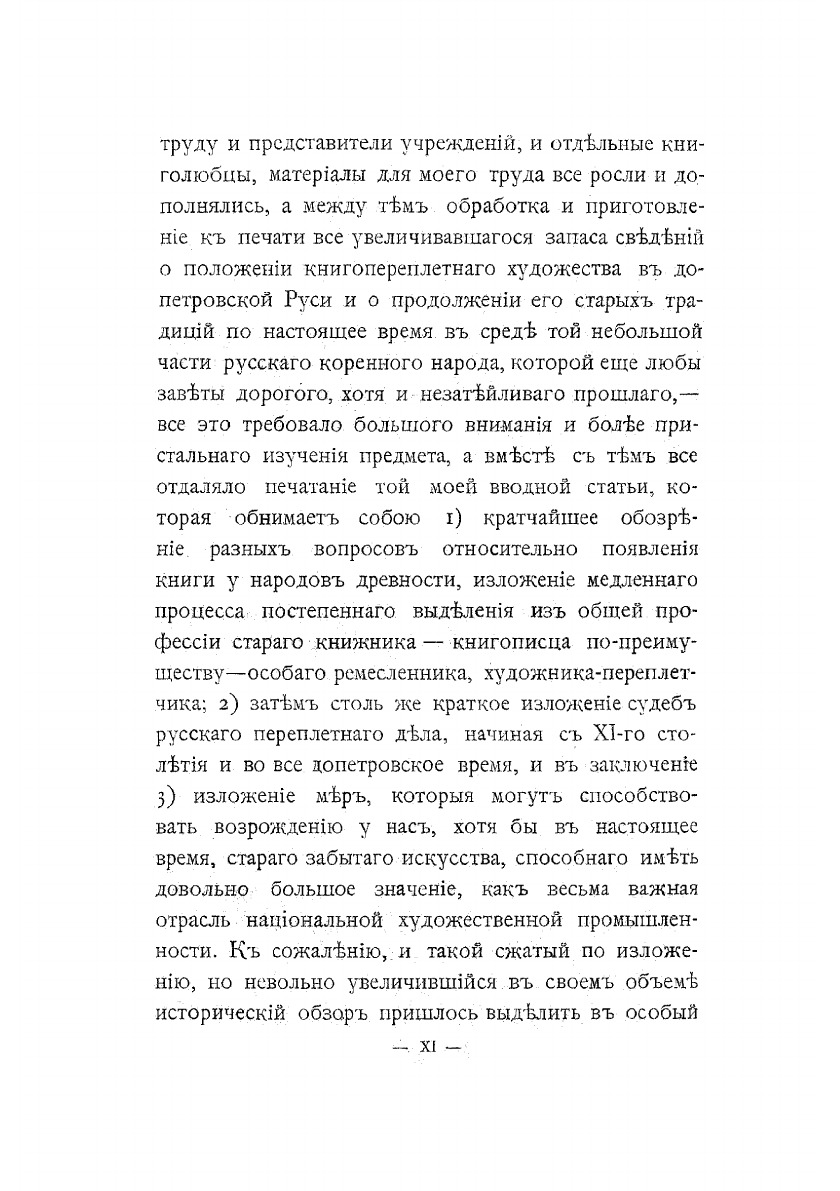 труду и представители учрежденій, и отдѣльные книголюбцы, матеріалы для моего труда все росли и дополнялись, а между тѣмъ обработка и приготовленіе къ печати все увеличивавшагося запаса свѣдѣній о положеніи книгопереплетнаго художества въ допетровской Руси и о продолженіи его старыхъ традицій по настоящее время въ средѣ той небольшой части русскаго коренного народа, которой еще любы завѣты дорогого, хотя и незатѣйливаго прошлаго,— все это требовало большого вниманія и болѣе пристальнаго изученія предмета, а вмѣстѣ съ тѣмъ все отдаляло печатаніе той моей вводной статьи, которая обнимаетъ собою 1) кратчайшее обозрѣніе разныхъ вопросовъ относительно появленія книги у народовъ древности, изложеніе медленнаго процесса постепеннаго выдѣленія изъ общей профессіи стараго книжника — книгописца по-преимуществу—особаго ремесленника, художника-переплетчика; 2) затѣмъ столь же краткое изложеніе судебъ русскаго переплетнаго дѣла, начиная съ XI-го столѣтія и во все допетровское время, и въ заключеніе 3) изложеніе мѣръ, которыя могутъ способствовать возрожденію у насъ, хотя бы въ настоящее время, стараго забытаго искусства, способнаго имѣть довольно большое значеніе, какъ весьма важная отрасль національной художественной промышленности. Къ сожалѣнію, и такой сжатый по изложенію, но невольно увеличившійся въ своемъ объемѣ историческій обзоръ пришлось выдѣлить въ особый

— XI —